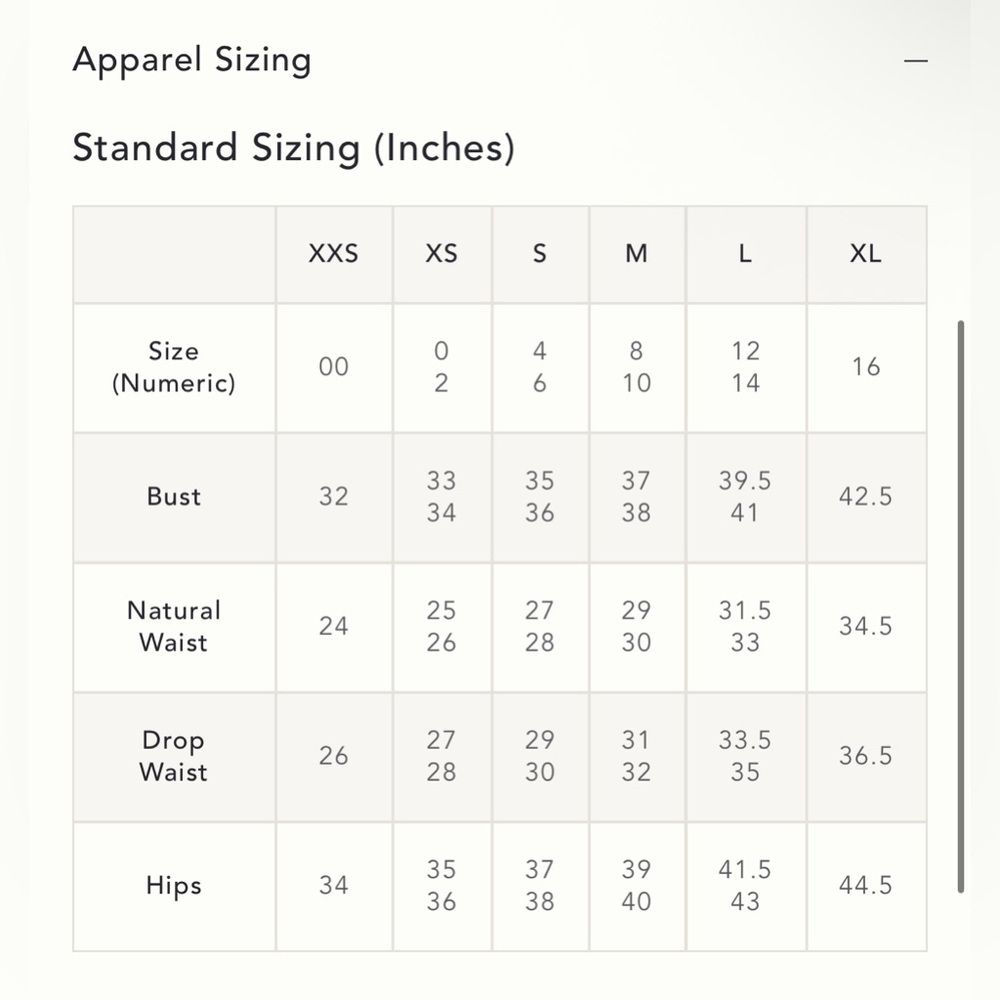 Apparel Sizing —

Standard Sizing (Inches)

| | XXS | XS | S | M | L | XL |
|---|---|---|---|---|---|---|
| Size (Numeric) | 00 | 0 2 | 4 6 | 8 10 | 12 14 | 16 |
| Bust | 32 | 33 34 | 35 36 | 37 38 | 39.5 41 | 42.5 |
| Natural Waist | 24 | 25 26 | 27 28 | 29 30 | 31.5 33 | 34.5 |
| Drop Waist | 26 | 27 28 | 29 30 | 31 32 | 33.5 35 | 36.5 |
| Hips | 34 | 35 36 | 37 38 | 39 40 | 41.5 43 | 44.5 |